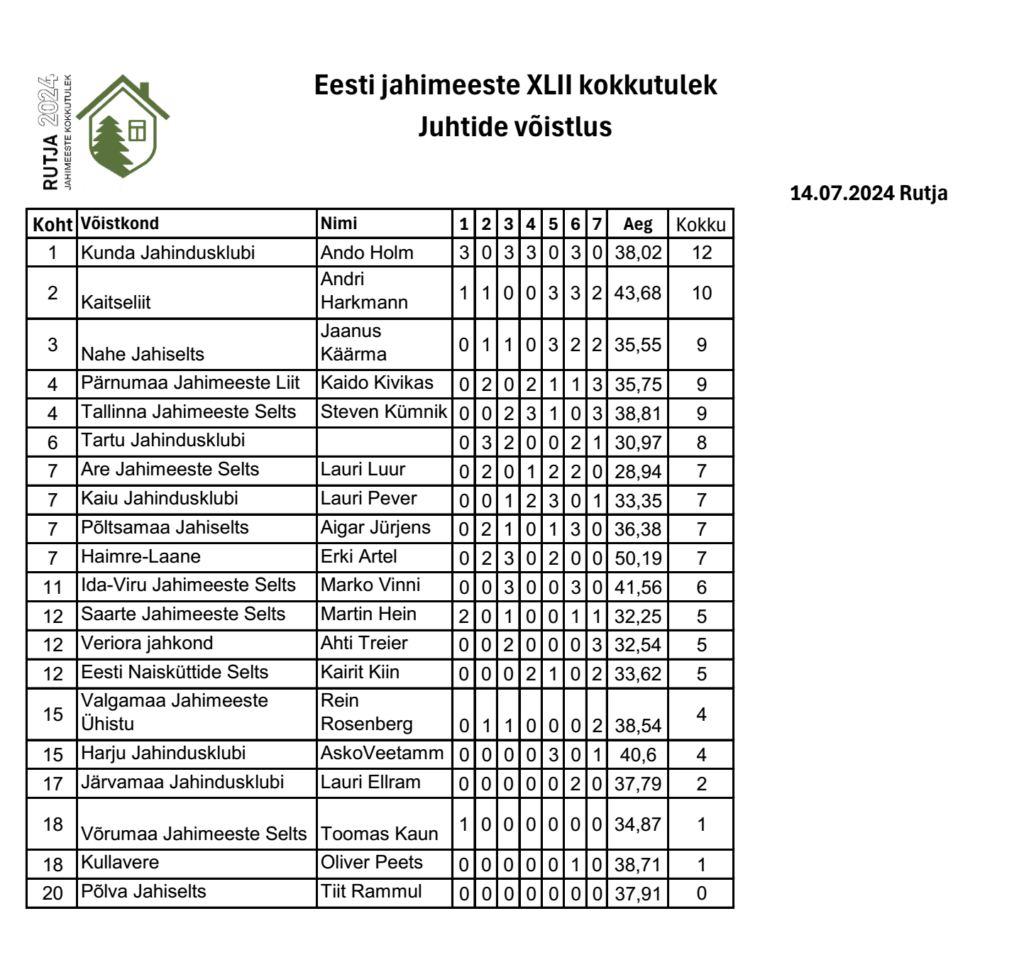 RUTJA 2024
JAHIMEESTE KOKKUTULEK

Eesti jahimeeste XLII kokkutulek
Juhtide võistlus

14.07.2024 Rutja

| Koht | Võistkond | Nimi | 1 | 2 | 3 | 4 | 5 | 6 | 7 | Aeg | Kokku |
|---|---|---|---|---|---|---|---|---|---|---|---|
| 1 | Kunda Jahindusklubi | Ando Holm | 3 | 0 | 3 | 3 | 0 | 3 | 0 | 38,02 | 12 |
| 2 | Kaitseliit | Andri Harkmann | 1 | 1 | 0 | 0 | 3 | 3 | 2 | 43,68 | 10 |
| 3 | Nahe Jahiselts | Jaanus Käärma | 0 | 1 | 1 | 0 | 3 | 2 | 2 | 35,55 | 9 |
| 4 | Pärnumaa Jahimeeste Liit | Kaido Kivikas | 0 | 2 | 0 | 2 | 1 | 1 | 3 | 35,75 | 9 |
| 4 | Tallinna Jahimeeste Selts | Steven Kümnik | 0 | 0 | 2 | 3 | 1 | 0 | 3 | 38,81 | 9 |
| 6 | Tartu Jahindusklubi | | 0 | 3 | 2 | 0 | 0 | 2 | 1 | 30,97 | 8 |
| 7 | Are Jahimeeste Selts | Lauri Luur | 0 | 2 | 0 | 1 | 2 | 2 | 0 | 28,94 | 7 |
| 7 | Kaiu Jahindusklubi | Lauri Pever | 0 | 0 | 1 | 2 | 3 | 0 | 1 | 33,35 | 7 |
| 7 | Põltsamaa Jahiselts | Aigar Jürjens | 0 | 2 | 1 | 0 | 1 | 3 | 0 | 36,38 | 7 |
| 7 | Haimre-Laane | Erki Artel | 0 | 2 | 3 | 0 | 2 | 0 | 0 | 50,19 | 7 |
| 11 | Ida-Viru Jahimeeste Selts | Marko Vinni | 0 | 0 | 3 | 0 | 0 | 3 | 0 | 41,56 | 6 |
| 12 | Saarte Jahimeeste Selts | Martin Hein | 2 | 0 | 1 | 0 | 0 | 1 | 1 | 32,25 | 5 |
| 12 | Veriora jahkond | Ahti Treier | 0 | 0 | 2 | 0 | 0 | 0 | 3 | 32,54 | 5 |
| 12 | Eesti Naisküttide Selts | Kairit Kiin | 0 | 0 | 0 | 2 | 1 | 0 | 2 | 33,62 | 5 |
| 15 | Valgamaa Jahimeeste Ühistu | Rein Rosenberg | 0 | 1 | 1 | 0 | 0 | 0 | 2 | 38,54 | 4 |
| 15 | Harju Jahindusklubi | AskoVeetamm | 0 | 0 | 0 | 0 | 3 | 0 | 1 | 40,6 | 4 |
| 17 | Järvamaa Jahindusklubi | Lauri Ellram | 0 | 0 | 0 | 0 | 0 | 2 | 0 | 37,79 | 2 |
| 18 | Võrumaa Jahimeeste Selts | Toomas Kaun | 1 | 0 | 0 | 0 | 0 | 0 | 0 | 34,87 | 1 |
| 18 | Kullavere | Oliver Peets | 0 | 0 | 0 | 0 | 0 | 1 | 0 | 38,71 | 1 |
| 20 | Põlva Jahiselts | Tiit Rammul | 0 | 0 | 0 | 0 | 0 | 0 | 0 | 37,91 | 0 |